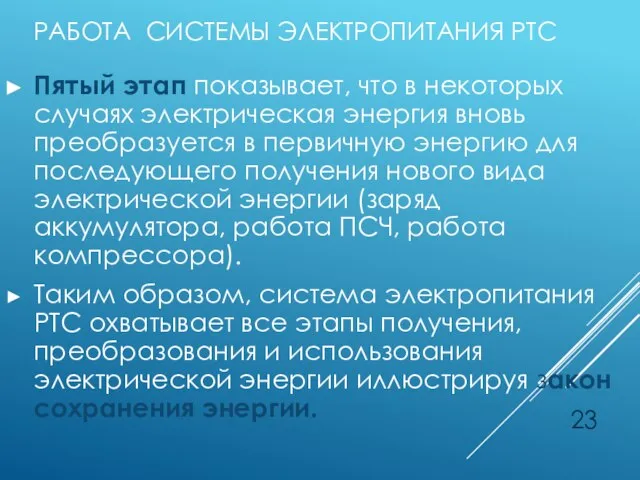 РАБОТА СИСТЕМЫ ЭЛЕКТРОПИТАНИЯ РТС

► Пятый этап показывает, что в некоторых случаях электрическая энергия вновь преобразуется в первичную энергию для последующего получения нового вида электрической энергии (заряд аккумулятора, работа ПСЧ, работа компрессора).

► Таким образом, система электропитания РТС охватывает все этапы получения, преобразования и использования электрической энергии иллюстрируя закон сохранения энергии.

23